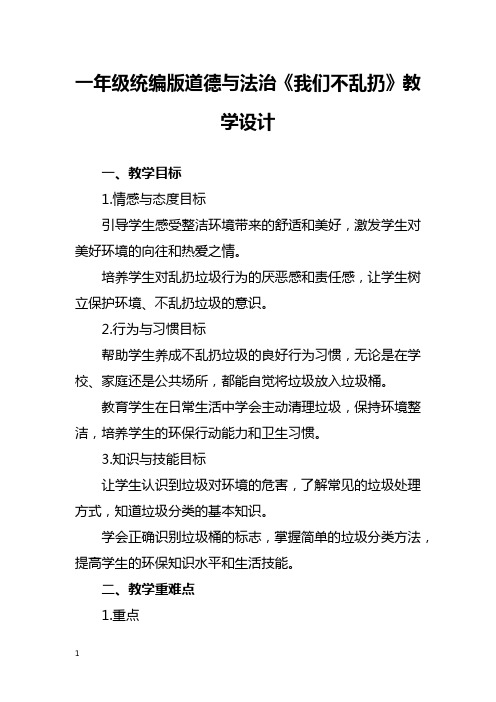 一年级统编版道德与法治《我们不乱扔》教学设计

一、教学目标

1.情感与态度目标

引导学生感受整洁环境带来的舒适和美好，激发学生对美好环境的向往和热爱之情。

培养学生对乱扔垃圾行为的厌恶感和责任感，让学生树立保护环境、不乱扔垃圾的意识。

2.行为与习惯目标

帮助学生养成不乱扔垃圾的良好行为习惯，无论是在学校、家庭还是公共场所，都能自觉将垃圾放入垃圾桶。

教育学生在日常生活中学会主动清理垃圾，保持环境整洁，培养学生的环保行动能力和卫生习惯。

3.知识与技能目标

让学生认识到垃圾对环境的危害，了解常见的垃圾处理方式，知道垃圾分类的基本知识。

学会正确识别垃圾桶的标志，掌握简单的垃圾分类方法，提高学生的环保知识水平和生活技能。

二、教学重难点

1.重点

1